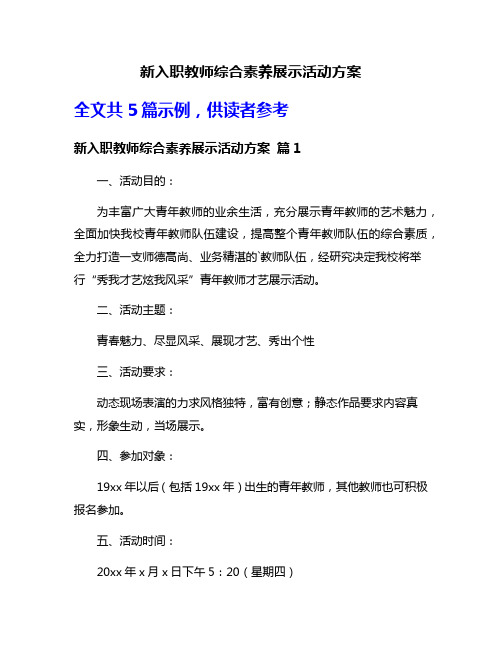 新入职教师综合素养展示活动方案

全文共 5 篇示例，供读者参考

新入职教师综合素养展示活动方案 篇 1

一、活动目的：

为丰富广大青年教师的业余生活，充分展示青年教师的艺术魅力，全面加快我校青年教师队伍建设，提高整个青年教师队伍的综合素质，全力打造一支师德高尚、业务精湛的`教师队伍，经研究决定我校将举行“秀我才艺炫我风采”青年教师才艺展示活动。

二、活动主题：

青春魅力、尽显风采、展现才艺、秀出个性

三、活动要求：

动态现场表演的力求风格独特，富有创意；静态作品要求内容真实，形象生动，当场展示。

四、参加对象：

19xx 年以后（包括 19xx 年）出生的青年教师，其他教师也可积极报名参加。

五、活动时间：

20xx 年 x 月 x 日下午 5：20（星期四）